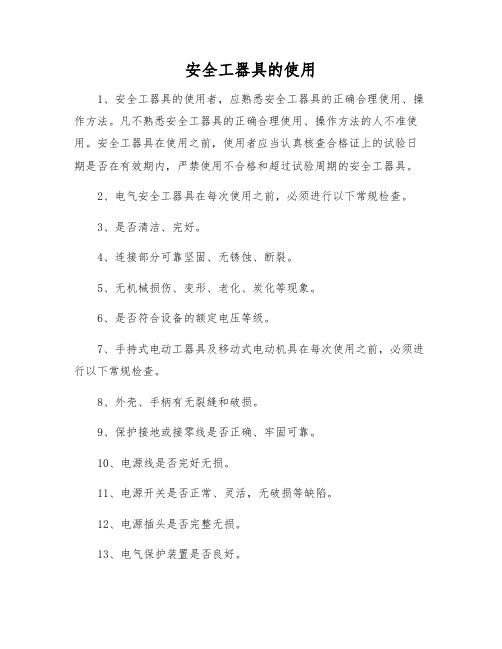 安全工器具的使用

1、安全工器具的使用者，应熟悉安全工器具的正确合理使用、操作方法。凡不熟悉安全工器具的正确合理使用、操作方法的人不准使用。安全工器具在使用之前，使用者应当认真核查合格证上的试验日期是否在有效期内，严禁使用不合格和超过试验周期的安全工器具。

2、电气安全工器具在每次使用之前，必须进行以下常规检查。

3、是否清洁、完好。

4、连接部分可靠坚固、无锈蚀、断裂。

5、无机械损伤、变形、老化、炭化等现象。

6、是否符合设备的额定电压等级。

7、手持式电动工器具及移动式电动机具在每次使用之前，必须进行以下常规检查。

8、外壳、手柄有无裂缝和破损。

9、保护接地或接零线是否正确、牢固可靠。

10、电源线是否完好无损。

11、电源开关是否正常、灵活，无破损等缺陷。

12、电源插头是否完整无损。

13、电气保护装置是否良好。